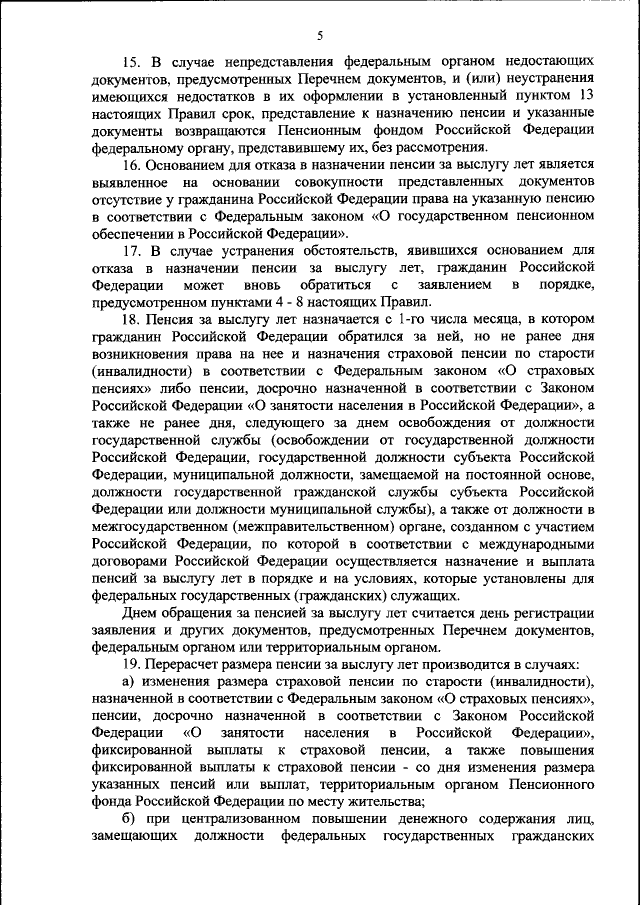 5

15. В случае непредставления федеральным органом недостающих документов, предусмотренных Перечнем документов, и (или) неустранения имеющихся недостатков в их оформлении в установленный пунктом 13 настоящих Правил срок, представление к назначению пенсии и указанные документы возвращаются Пенсионным фондом Российской Федерации федеральному органу, представившему их, без рассмотрения.

16. Основанием для отказа в назначении пенсии за выслугу лет является выявленное на основании совокупности представленных документов отсутствие у гражданина Российской Федерации права на указанную пенсию в соответствии с Федеральным законом «О государственном пенсионном обеспечении в Российской Федерации».

17. В случае устранения обстоятельств, явившихся основанием для отказа в назначении пенсии за выслугу лет, гражданин Российской Федерации может вновь обратиться с заявлением в порядке, предусмотренном пунктами 4 - 8 настоящих Правил.

18. Пенсия за выслугу лет назначается с 1-го числа месяца, в котором гражданин Российской Федерации обратился за ней, но не ранее дня возникновения права на нее и назначения страховой пенсии по старости (инвалидности) в соответствии с Федеральным законом «О страховых пенсиях» либо пенсии, досрочно назначенной в соответствии с Законом Российской Федерации «О занятости населения в Российской Федерации», а также не ранее дня, следующего за днем освобождения от должности государственной службы (освобождении от государственной должности Российской Федерации, государственной должности субъекта Российской Федерации, муниципальной должности, замещаемой на постоянной основе, должности государственной гражданской службы субъекта Российской Федерации или должности муниципальной службы), а также от должности в межгосударственном (межправительственном) органе, созданном с участием Российской Федерации, по которой в соответствии с международными договорами Российской Федерации осуществляется назначение и выплата пенсий за выслугу лет в порядке и на условиях, которые установлены для федеральных государственных (гражданских) служащих.

Днем обращения за пенсией за выслугу лет считается день регистрации заявления и других документов, предусмотренных Перечнем документов, федеральным органом или территориальным органом.

19. Перерасчет размера пенсии за выслугу лет производится в случаях:

а) изменения размера страховой пенсии по старости (инвалидности), назначенной в соответствии с Федеральным законом «О страховых пенсиях», пенсии, досрочно назначенной в соответствии с Законом Российской Федерации «О занятости населения в Российской Федерации», фиксированной выплаты к страховой пенсии, а также повышения фиксированной выплаты к страховой пенсии - со дня изменения размера указанных пенсий или выплат, территориальным органом Пенсионного фонда Российской Федерации по месту жительства;

б) при централизованном повышении денежного содержания лиц, замещающих должности федеральных государственных гражданских